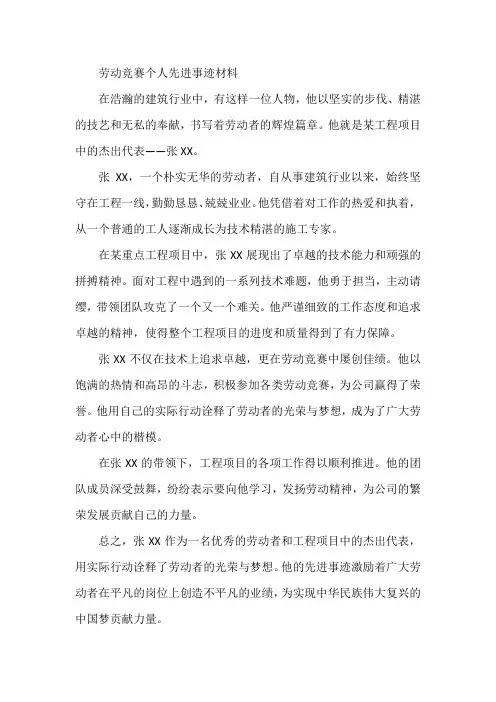 劳动竞赛个人先进事迹材料

在浩瀚的建筑行业中，有这样一位人物，他以坚实的步伐、精湛的技艺和无私的奉献，书写着劳动者的辉煌篇章。他就是某工程项目中的杰出代表——张 XX。

张 XX，一个朴实无华的劳动者，自从事建筑行业以来，始终坚守在工程一线，勤勤恳恳、兢兢业业。他凭借着对工作的热爱和执着，从一个普通的工人逐渐成长为技术精湛的施工专家。

在某重点工程项目中，张 XX 展现出了卓越的技术能力和顽强的拼搏精神。面对工程中遇到的一系列技术难题，他勇于担当，主动请缨，带领团队攻克了一个又一个难关。他严谨细致的工作态度和追求卓越的精神，使得整个工程项目的进度和质量得到了有力保障。

张 XX 不仅在技术上追求卓越，更在劳动竞赛中屡创佳绩。他以饱满的热情和高昂的斗志，积极参加各类劳动竞赛，为公司赢得了荣誉。他用自己的实际行动诠释了劳动者的光荣与梦想，成为了广大劳动者心中的楷模。

在张 XX 的带领下，工程项目的各项工作得以顺利推进。他的团队成员深受鼓舞，纷纷表示要向他学习，发扬劳动精神，为公司的繁荣发展贡献自己的力量。

总之，张 XX 作为一名优秀的劳动者和工程项目中的杰出代表，用实际行动诠释了劳动者的光荣与梦想。他的先进事迹激励着广大劳动者在平凡的岗位上创造不平凡的业绩，为实现中华民族伟大复兴的中国梦贡献力量。